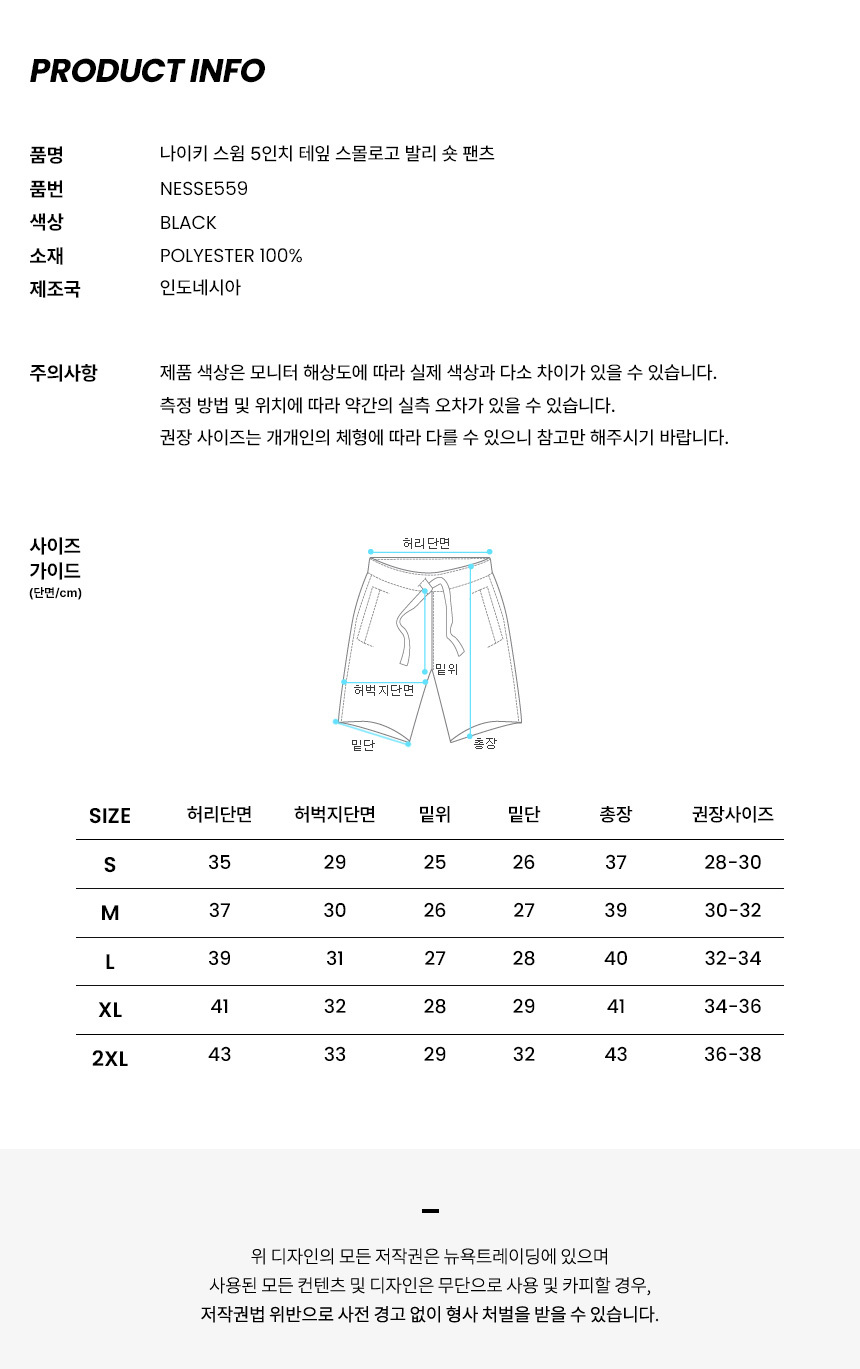 PRODUCT INFO

품명 나이키 스윔 5인치 테잎 스몰로고 발리 숏 팬츠
품번 NESSE559
색상 BLACK
소재 POLYESTER 100%
제조국 인도네시아

주의사항 제품 색상은 모니터 해상도에 따라 실제 색상과 다소 차이가 있을 수 있습니다.
측정 방법 및 위치에 따라 약간의 실측 오차가 있을 수 있습니다.
권장 사이즈는 개개인의 체형에 따라 다를 수 있으니 참고만 해주시기 바랍니다.

사이즈 가이드 (단면/cm)

허리단면
밑위
허벅지단면
밑단
총장

| SIZE | 허리단면 | 허벅지단면 | 밑위 | 밑단 | 총장 | 권장사이즈 |
|---|---|---|---|---|---|---|
| S | 35 | 29 | 25 | 26 | 37 | 28-30 |
| M | 37 | 30 | 26 | 27 | 39 | 30-32 |
| L | 39 | 31 | 27 | 28 | 40 | 32-34 |
| XL | 41 | 32 | 28 | 29 | 41 | 34-36 |
| 2XL | 43 | 33 | 29 | 32 | 43 | 36-38 |

위 디자인의 모든 저작권은 뉴욕트레이딩에 있으며
사용된 모든 컨텐츠 및 디자인은 무단으로 사용 및 카피할 경우,
저작권법 위반으로 사전 경고 없이 형사 처벌을 받을 수 있습니다.